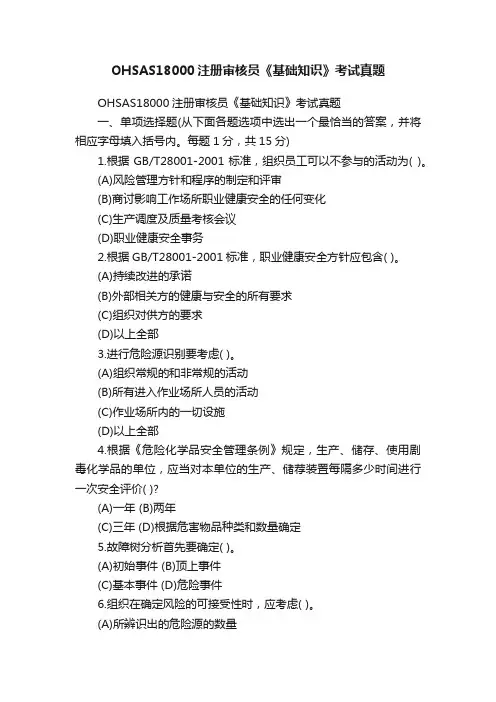 OHSAS18000 注册审核员《基础知识》考试真题

OHSAS18000 注册审核员《基础知识》考试真题

一、单项选择题(从下面各题选项中选出一个最恰当的答案，并将相应字母填入括号内。每题 1 分，共 15 分)

1.根据 GB/T28001-2001 标准，组织员工可以不参与的活动为( )。

(A)风险管理方针和程序的制定和评审

(B)商讨影响工作场所职业健康安全的任何变化

(C)生产调度及质量考核会议

(D)职业健康安全事务

2.根据 GB/T28001-2001 标准，职业健康安全方针应包含( )。

(A)持续改进的承诺

(B)外部相关方的健康与安全的所有要求

(C)组织对供方的要求

(D)以上全部

3.进行危险源识别要考虑( )。

(A)组织常规的和非常规的活动

(B)所有进入作业场所人员的活动

(C)作业场所内的一切设施

(D)以上全部

4.根据《危险化学品安全管理条例》规定，生产、储存、使用剧毒化学品的单位，应当对本单位的生产、储存装置每隔多少时间进行一次安全评价( )?

(A)一年 (B)两年

(C)三年 (D)根据危害物品种类和数量确定

5.故障树分析首先要确定( )。

(A)初始事件 (B)顶上事件

(C)基本事件 (D)危险事件

6.组织在确定风险的可接受性时，应考虑( )。

(A)所辨识出的危险源的数量